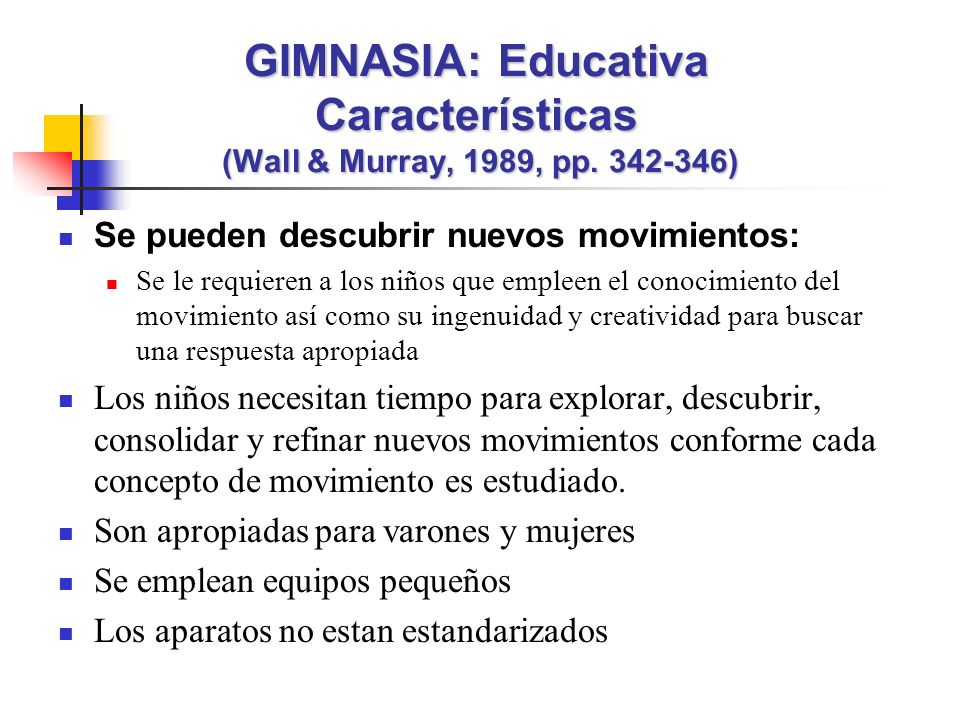 GIMNASIA: Educativa
Características
(Wall & Murray, 1989, pp. 342-346)

Se pueden descubrir nuevos movimientos:

Se le requieren a los niños que empleen el conocimiento del movimiento así como su ingenuidad y creatividad para buscar una respuesta apropiada

Los niños necesitan tiempo para explorar, descubrir, consolidar y refinar nuevos movimientos conforme cada concepto de movimiento es estudiado.

Son apropiadas para varones y mujeres

Se emplean equipos pequeños

Los aparatos no estan estandarizados